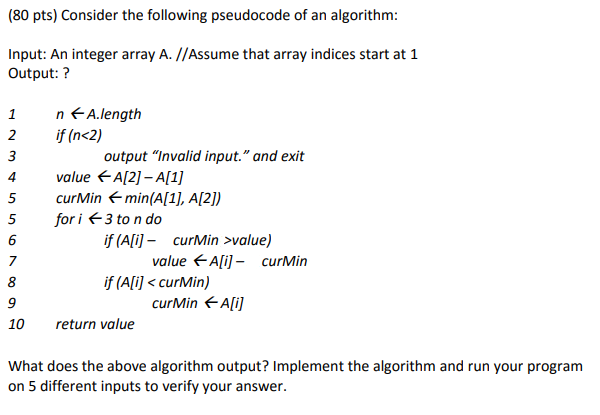 (80 pts) Consider the following pseudocode of an algorithm:

Input: An integer array A. //Assume that array indices start at 1
Output: ?

1 n ← A.length
2 if (n<2)
3 output "Invalid input." and exit
4 value ← A[2] – A[1]
5 curMin ← min(A[1], A[2])
5 for i ← 3 to n do
6 if (A[i] – curMin >value)
7 value ← A[i] – curMin
8 if (A[i] < curMin)
9 curMin ← A[i]
10 return value

What does the above algorithm output? Implement the algorithm and run your program on 5 different inputs to verify your answer.